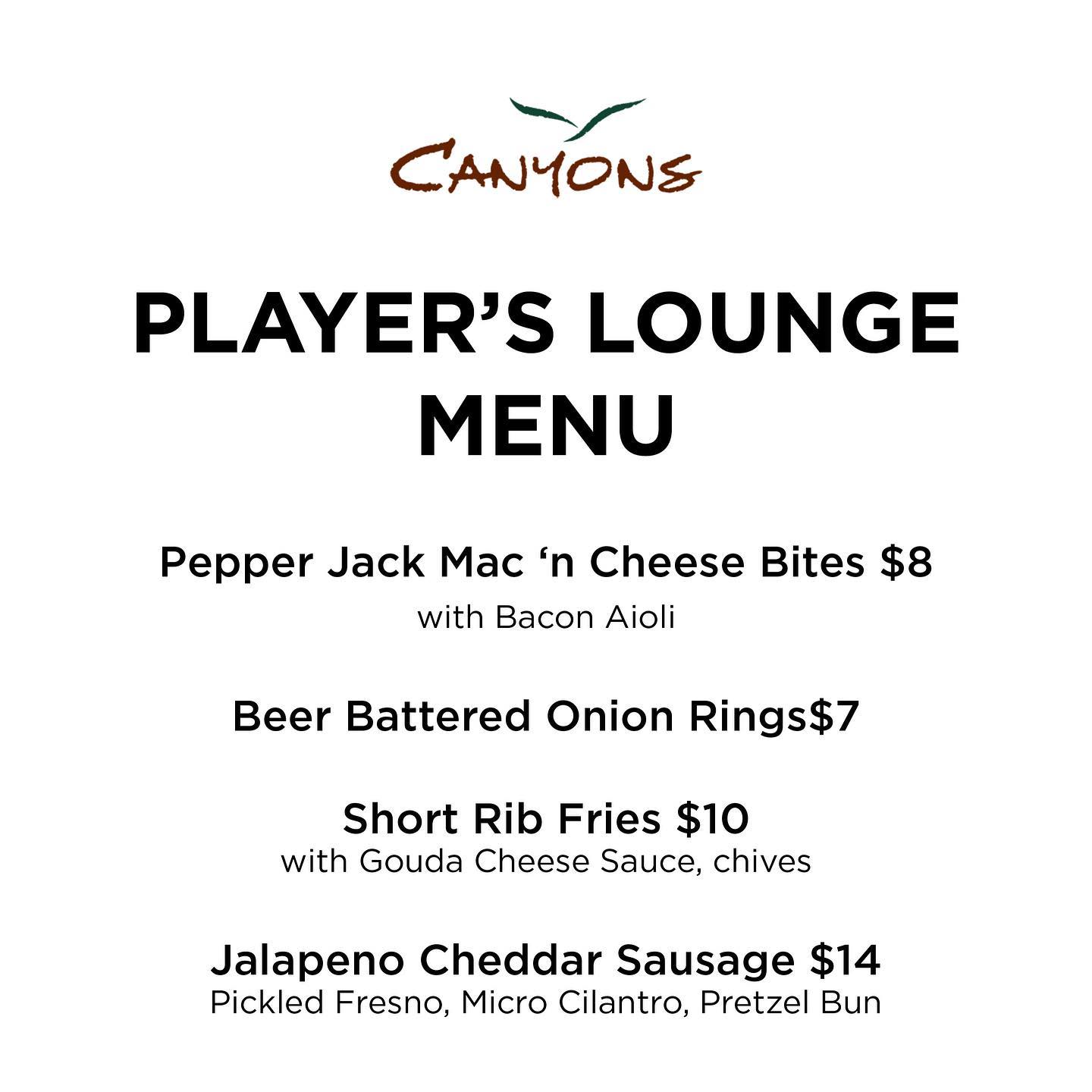 CANYONS

PLAYER'S LOUNGE MENU

Pepper Jack Mac 'n Cheese Bites $8
with Bacon Aioli

Beer Battered Onion Rings$7

Short Rib Fries $10
with Gouda Cheese Sauce, chives

Jalapeno Cheddar Sausage $14
Pickled Fresno, Micro Cilantro, Pretzel Bun